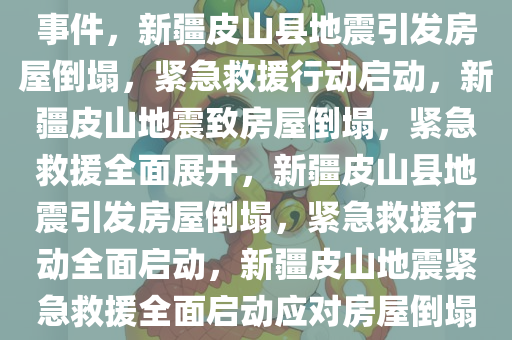 事件，新疆皮山县地震引发房屋倒塌，紧急救援行动启动，新疆皮山地震致房屋倒塌，紧急救援全面展开，新疆皮山县地震引发房屋倒塌，紧急救援行动全面启动，新疆皮山地震紧急救援全面启动应对房屋倒塌